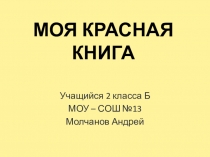 МОЯ КРАСНАЯ КНИГА

Учащийся 2 класса Б
МОУ – СОШ №13
Молчанов Андрей